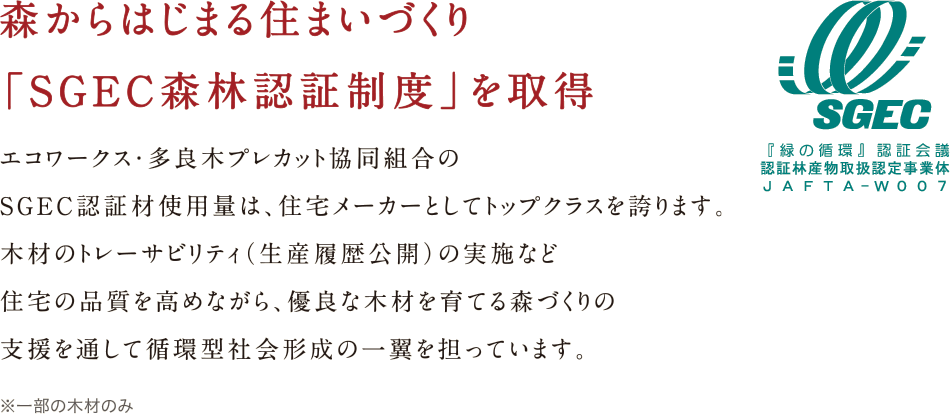 森からはじまる住まいづくり
「SGEC森林認証制度」を取得

エコワークス・多良木プレカット協同組合の
SGEC認証材使用量は、住宅メーカーとしてトップクラスを誇ります。
木材のトレーサビリティ（生産履歴公開）の実施など
住宅の品質を高めながら、優良な木材を育てる森づくりの
支援を通して循環型社会形成の一翼を担っています。

※一部の木材のみ

SGEC
『緑の循環』認証会議
認証林産物取扱認定事業体
JAFTA-W007